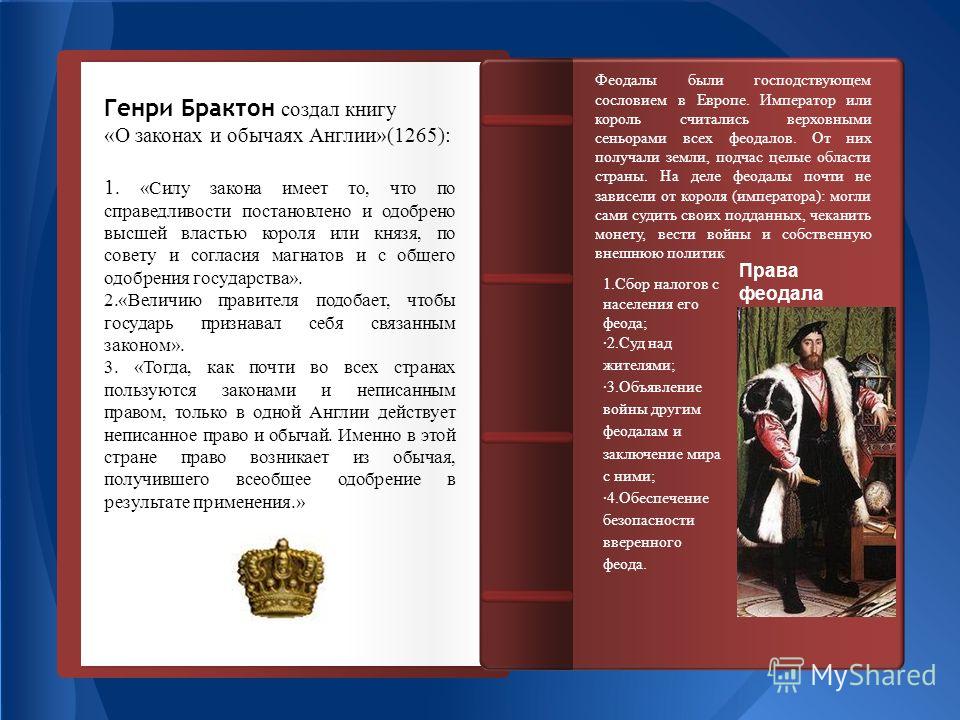 Генри Брактон создал книгу «О законах и обычаях Англии»(1265):

1. «Силу закона имеет то, что по справедливости постановлено и одобрено высшей властью короля или князя, по совету и согласия магнатов и с общего одобрения государства».

2.«Величию правителя подобает, чтобы государь признавал себя связанным законом».

3. «Тогда, как почти во всех странах пользуются законами и неписанным правом, только в одной Англии действует неписанное право и обычай. Именно в этой стране право возникает из обычая, получившего всеобщее одобрение в результате применения.»

Феодалы были господствующем сословием в Европе. Император или король считались верховными сеньорами всех феодалов. От них получали земли, подчас целые области страны. На деле феодалы почти не зависели от короля (императора): могли сами судить своих подданных, чеканить монету, вести войны и собственную внешнюю политик

Права феодала

1.Сбор налогов с населения его феода;
·2.Суд над жителями;
·3.Объявление войны другим феодалам и заключение мира с ними;
·4.Обеспечение безопасности вверенного феода.

MyShared